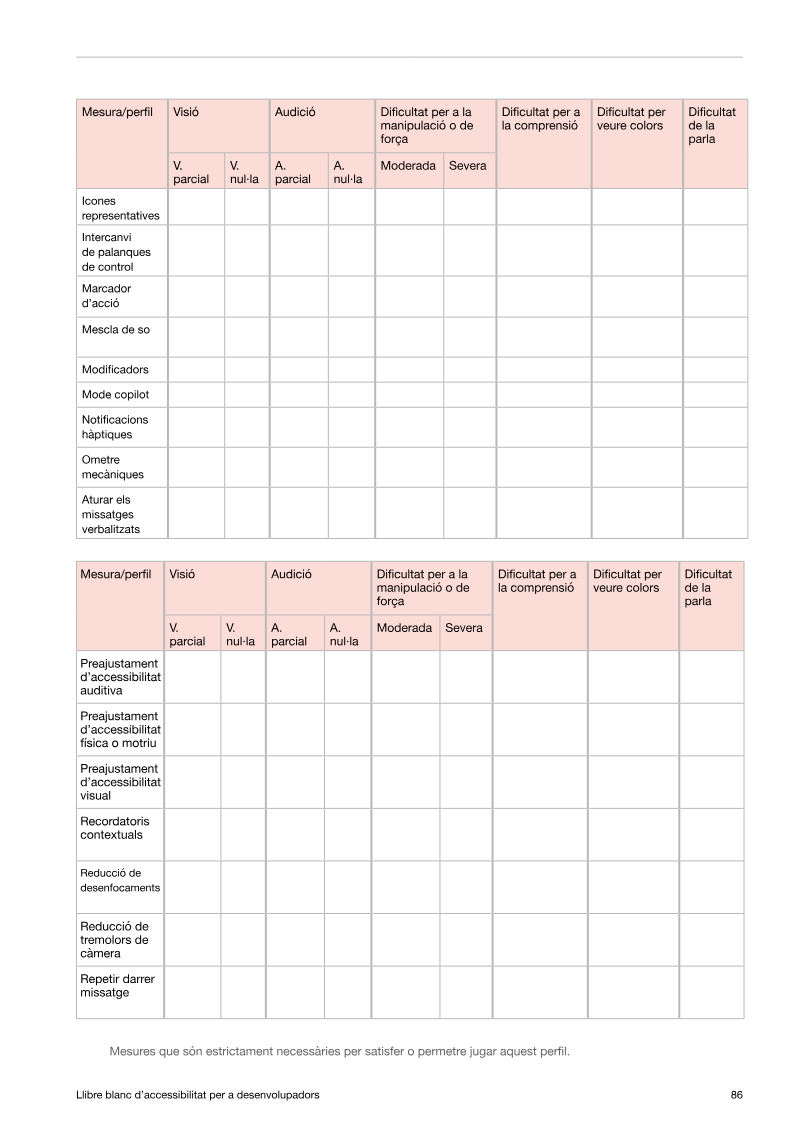 | Mesura/perfil | Visió | | Audició | | Dificultat per a la manipulació o de força | | Dificultat per a la comprensió | Dificultat per veure colors | Dificultat de la parla |
|---|---|---|---|---|---|---|---|---|---|
| | V. parcial | V. nul·la | A. parcial | A. nul·la | Moderada | Severa | | | |
| Icones representatives | | | | | | | | | |
| Intercanvi de palanques de control | | | | | | | | | |
| Marcador d'acció | | | | | | | | | |
| Mescla de so | | | | | | | | | |
| Modificadors | | | | | | | | | |
| Mode copilot | | | | | | | | | |
| Notificacions hàptiques | | | | | | | | | |
| Ometre mecàniques | | | | | | | | | |
| Aturar els missatges verbalitzats | | | | | | | | | |

| Mesura/perfil | Visió | | Audició | | Dificultat per a la manipulació o de força | | Dificultat per a la comprensió | Dificultat per veure colors | Dificultat de la parla |
|---|---|---|---|---|---|---|---|---|---|
| | V. parcial | V. nul·la | A. parcial | A. nul·la | Moderada | Severa | | | |
| Preajustament d'accessibilitat auditiva | | | | | | | | | |
| Preajustament d'accessibilitat física o motriu | | | | | | | | | |
| Preajustament d'accessibilitat visual | | | | | | | | | |
| Recordatoris contextuals | | | | | | | | | |
| Reducció de desenfocaments | | | | | | | | | |
| Reducció de tremolors de càmera | | | | | | | | | |
| Repetir darrer missatge | | | | | | | | | |

Mesures que són estrictament necessàries per satisfer o permetre jugar aquest perfil.

Llibre blanc d'accessibilitat per a desenvolupadors

86